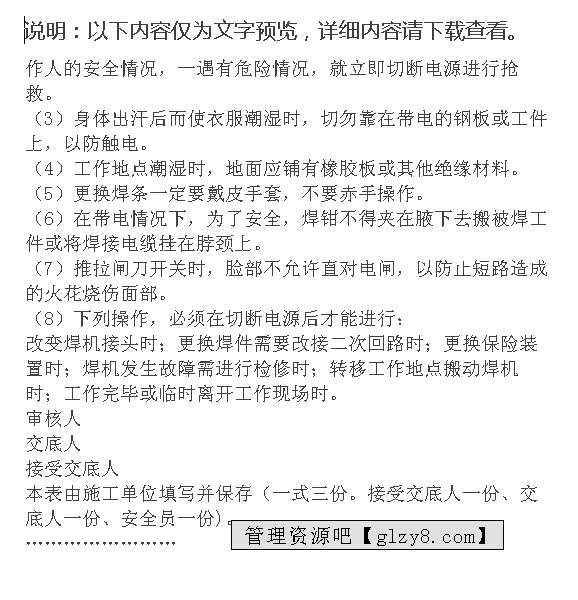 说明：以下内容仅为文字预览，详细内容请下载查看。

作人的安全情况，一遇有危险情况，就立即切断电源进行抢救。

（3）身体出汗后而使衣服潮湿时，切勿靠在带电的钢板或工件上，以防触电。

（4）工作地点潮湿时，地面应铺有橡胶板或其他绝缘材料。

（5）更换焊条一定要戴皮手套，不要赤手操作。

（6）在带电情况下，为了安全，焊钳不得夹在腋下去搬被焊工件或将焊接电缆挂在脖颈上。

（7）推拉闸刀开关时，脸部不允许直对电闸，以防止短路造成的火花烧伤面部。

（8）下列操作，必须在切断电源后才能进行：

改变焊机接头时；更换焊件需要改接二次回路时；更换保险装置时；焊机发生故障需进行检修时；转移工作地点搬动焊机时；工作完毕或临时离开工作现场时。

审核人

交底人

接受交底人

本表由施工单位填写并保存（一式三份。接受交底人一份、交底人一份、安全员一份）。

……………………

管理资源吧【glzy8.com】